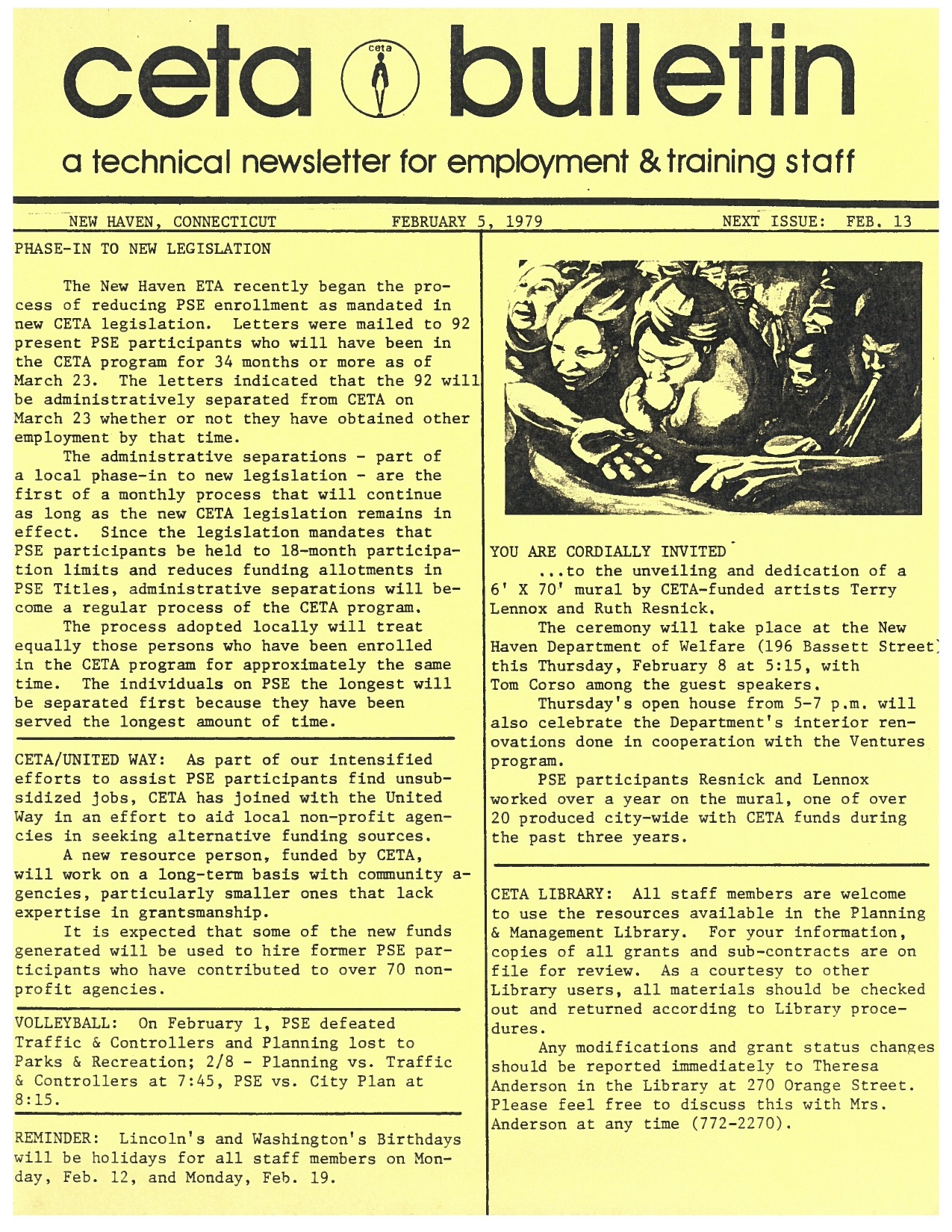 ceta ceta bulletin

a technical newsletter for employment & training staff

NEW HAVEN, CONNECTICUT FEBRUARY 5, 1979 NEXT ISSUE: FEB. 13

PHASE-IN TO NEW LEGISLATION

The New Haven ETA recently began the process of reducing PSE enrollment as mandated in new CETA legislation. Letters were mailed to 92 present PSE participants who will have been in the CETA program for 34 months or more as of March 23. The letters indicated that the 92 will be administratively separated from CETA on March 23 whether or not they have obtained other employment by that time.

The administrative separations - part of a local phase-in to new legislation - are the first of a monthly process that will continue as long as the new CETA legislation remains in effect. Since the legislation mandates that PSE participants be held to 18-month participation limits and reduces funding allotments in PSE Titles, administrative separations will become a regular process of the CETA program.

The process adopted locally will treat equally those persons who have been enrolled in the CETA program for approximately the same time. The individuals on PSE the longest will be separated first because they have been served the longest amount of time.

CETA/UNITED WAY: As part of our intensified efforts to assist PSE participants find unsubsidized jobs, CETA has joined with the United Way in an effort to aid local non-profit agencies in seeking alternative funding sources.

A new resource person, funded by CETA, will work on a long-term basis with community agencies, particularly smaller ones that lack expertise in grantsmanship.

It is expected that some of the new funds generated will be used to hire former PSE participants who have contributed to over 70 non-profit agencies.

VOLLEYBALL: On February 1, PSE defeated Traffic & Controllers and Planning lost to Parks & Recreation; 2/8 - Planning vs. Traffic & Controllers at 7:45, PSE vs. City Plan at 8:15.

REMINDER: Lincoln's and Washington's Birthdays will be holidays for all staff members on Monday, Feb. 12, and Monday, Feb. 19.

YOU ARE CORDIALLY INVITED

...to the unveiling and dedication of a 6' X 70' mural by CETA-funded artists Terry Lennox and Ruth Resnick.

The ceremony will take place at the New Haven Department of Welfare (196 Bassett Street) this Thursday, February 8 at 5:15, with Tom Corso among the guest speakers.

Thursday's open house from 5-7 p.m. will also celebrate the Department's interior renovations done in cooperation with the Ventures program.

PSE participants Resnick and Lennox worked over a year on the mural, one of over 20 produced city-wide with CETA funds during the past three years.

CETA LIBRARY: All staff members are welcome to use the resources available in the Planning & Management Library. For your information, copies of all grants and sub-contracts are on file for review. As a courtesy to other Library users, all materials should be checked out and returned according to Library procedures.

Any modifications and grant status changes should be reported immediately to Theresa Anderson in the Library at 270 Orange Street. Please feel free to discuss this with Mrs. Anderson at any time (772-2270).